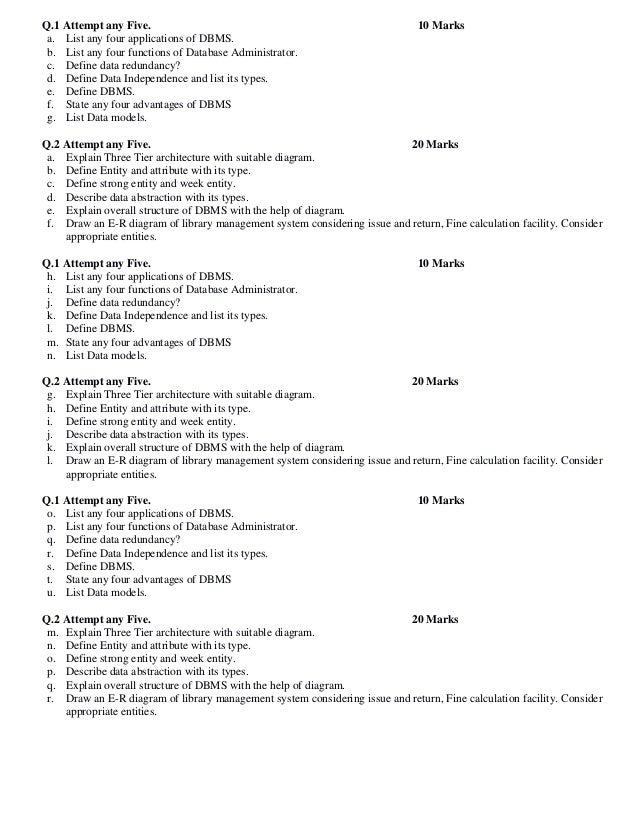 Q.1 Attempt any Five. 10 Marks
a. List any four applications of DBMS.
b. List any four functions of Database Administrator.
c. Define data redundancy?
d. Define Data Independence and list its types.
e. Define DBMS.
f. State any four advantages of DBMS
g. List Data models.

Q.2 Attempt any Five. 20 Marks
a. Explain Three Tier architecture with suitable diagram.
b. Define Entity and attribute with its type.
c. Define strong entity and week entity.
d. Describe data abstraction with its types.
e. Explain overall structure of DBMS with the help of diagram.
f. Draw an E-R diagram of library management system considering issue and return, Fine calculation facility. Consider appropriate entities.

Q.1 Attempt any Five. 10 Marks
h. List any four applications of DBMS.
i. List any four functions of Database Administrator.
j. Define data redundancy?
k. Define Data Independence and list its types.
l. Define DBMS.
m. State any four advantages of DBMS
n. List Data models.

Q.2 Attempt any Five. 20 Marks
g. Explain Three Tier architecture with suitable diagram.
h. Define Entity and attribute with its type.
i. Define strong entity and week entity.
j. Describe data abstraction with its types.
k. Explain overall structure of DBMS with the help of diagram.
l. Draw an E-R diagram of library management system considering issue and return, Fine calculation facility. Consider appropriate entities.

Q.1 Attempt any Five. 10 Marks
o. List any four applications of DBMS.
p. List any four functions of Database Administrator.
q. Define data redundancy?
r. Define Data Independence and list its types.
s. Define DBMS.
t. State any four advantages of DBMS
u. List Data models.

Q.2 Attempt any Five. 20 Marks
m. Explain Three Tier architecture with suitable diagram.
n. Define Entity and attribute with its type.
o. Define strong entity and week entity.
p. Describe data abstraction with its types.
q. Explain overall structure of DBMS with the help of diagram.
r. Draw an E-R diagram of library management system considering issue and return, Fine calculation facility. Consider appropriate entities.